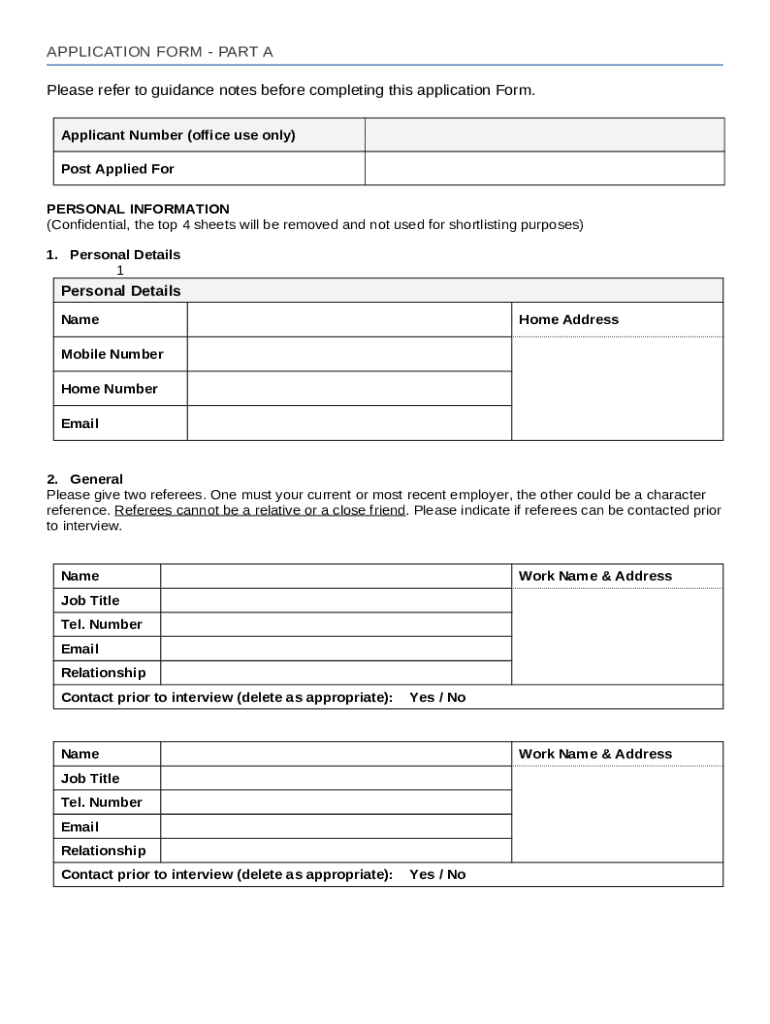 APPLICATION FORM - PART A

Please refer to guidance notes before completing this application Form.

| Applicant Number (office use only) | |
|---|---|
| Post Applied For | |

PERSONAL INFORMATION
(Confidential, the top 4 sheets will be removed and not used for shortlisting purposes)

1. Personal Details
1

| Personal Details | | |
|---|---|---|
| Name | | Home Address |
| Mobile Number | | |
| Home Number | | |
| Email | | |

2. General
Please give two referees. One must your current or most recent employer, the other could be a character reference. Referees cannot be a relative or a close friend. Please indicate if referees can be contacted prior to interview.

| Name | | Work Name & Address |
|---|---|---|
| Job Title | | |
| Tel. Number | | |
| Email | | |
| Relationship | | |
| Contact prior to interview (delete as appropriate): Yes / No | | |

| Name | | Work Name & Address |
|---|---|---|
| Job Title | | |
| Tel. Number | | |
| Email | | |
| Relationship | | |
| Contact prior to interview (delete as appropriate): Yes / No | | |